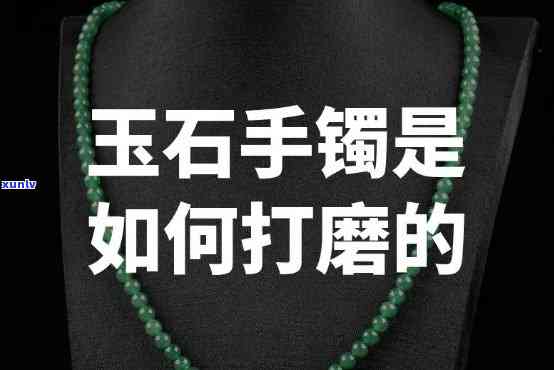 xunlv

玉石手镯是如何打磨的